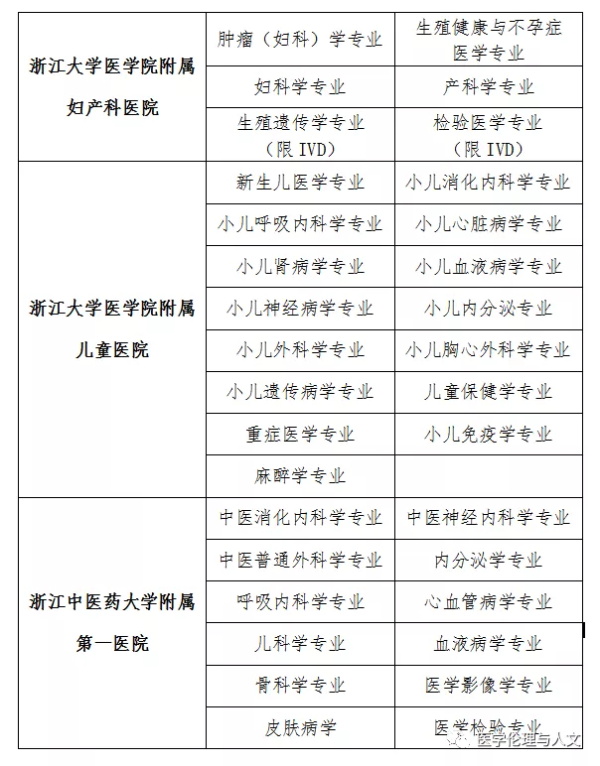 | | | |
|---|---|---|
| 浙江大学医学院附属妇产科医院 | 肿瘤（妇科）学专业 | 生殖健康与不孕症医学专业 |
| | 妇科学专业 | 产科学专业 |
| | 生殖遗传学专业（限 IVD） | 检验医学专业（限 IVD） |
| 浙江大学医学院附属儿童医院 | 新生儿医学专业 | 小儿消化内科学专业 |
| | 小儿呼吸内科学专业 | 小儿心脏病学专业 |
| | 小儿肾病学专业 | 小儿血液病学专业 |
| | 小儿神经病学专业 | 小儿内分泌专业 |
| | 小儿外科学专业 | 小儿胸心外科学专业 |
| | 小儿遗传病学专业 | 儿童保健学专业 |
| | 重症医学专业 | 小儿免疫学专业 |
| | 麻醉学专业 | |
| 浙江中医药大学附属第一医院 | 中医消化内科学专业 | 中医神经内科学专业 |
| | 中医普通外科学专业 | 内分泌学专业 |
| | 呼吸内科学专业 | 心血管病学专业 |
| | 儿科学专业 | 血液病学专业 |
| | 骨科学专业 | 医学影像学专业 |
| | 皮肤病学 | 医学检验专业 |

医学伦理与人文